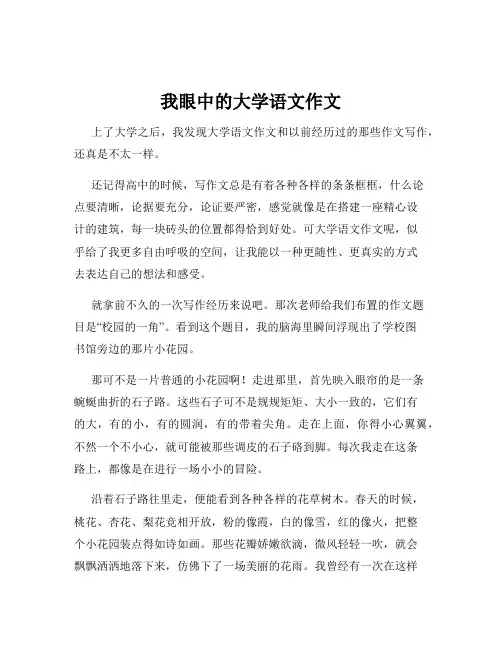 我眼中的大学语文作文

上了大学之后，我发现大学语文作文和以前经历过的那些作文写作，还真是不太一样。

还记得高中的时候，写作文总是有着各种各样的条条框框，什么论点要清晰，论据要充分，论证要严密，感觉就像是在搭建一座精心设计的建筑，每一块砖头的位置都得恰到好处。可大学语文作文呢，似乎给了我更多自由呼吸的空间，让我能以一种更随性、更真实的方式去表达自己的想法和感受。

就拿前不久的一次写作经历来说吧。那次老师给我们布置的作文题目是“校园的一角”。看到这个题目，我的脑海里瞬间浮现出了学校图书馆旁边的那片小花园。

那可不是一片普通的小花园啊！走进那里，首先映入眼帘的是一条蜿蜒曲折的石子路。这些石子可不是规规矩矩、大小一致的，它们有的大，有的小，有的圆润，有的带着尖角。走在上面，你得小心翼翼，不然一个不小心，就可能被那些调皮的石子硌到脚。每次我走在这条路上，都像是在进行一场小小的冒险。

沿着石子路往里走，便能看到各种各样的花草树木。春天的时候，桃花、杏花、梨花竞相开放，粉的像霞，白的像雪，红的像火，把整个小花园装点得如诗如画。那些花瓣娇嫩欲滴，微风轻轻一吹，就会飘飘洒洒地落下来，仿佛下了一场美丽的花雨。我曾经有一次在这样